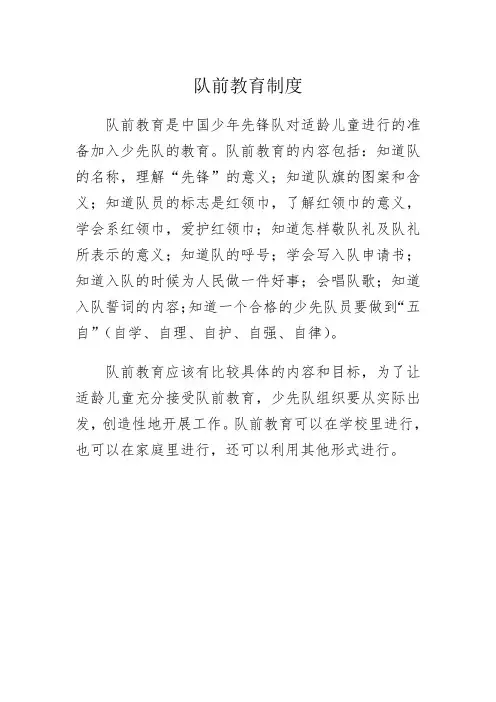 队前教育制度

队前教育是中国少年先锋队对适龄儿童进行的准备加入少先队的教育。队前教育的内容包括：知道队的名称，理解“先锋”的意义；知道队旗的图案和含义；知道队员的标志是红领巾，了解红领巾的意义，学会系红领巾，爱护红领巾；知道怎样敬队礼及队礼所表示的意义；知道队的呼号；学会写入队申请书；知道入队的时候为人民做一件好事；会唱队歌；知道入队誓词的内容；知道一个合格的少先队员要做到“五自”（自学、自理、自护、自强、自律）。

队前教育应该有比较具体的内容和目标，为了让适龄儿童充分接受队前教育，少先队组织要从实际出发，创造性地开展工作。队前教育可以在学校里进行，也可以在家庭里进行，还可以利用其他形式进行。